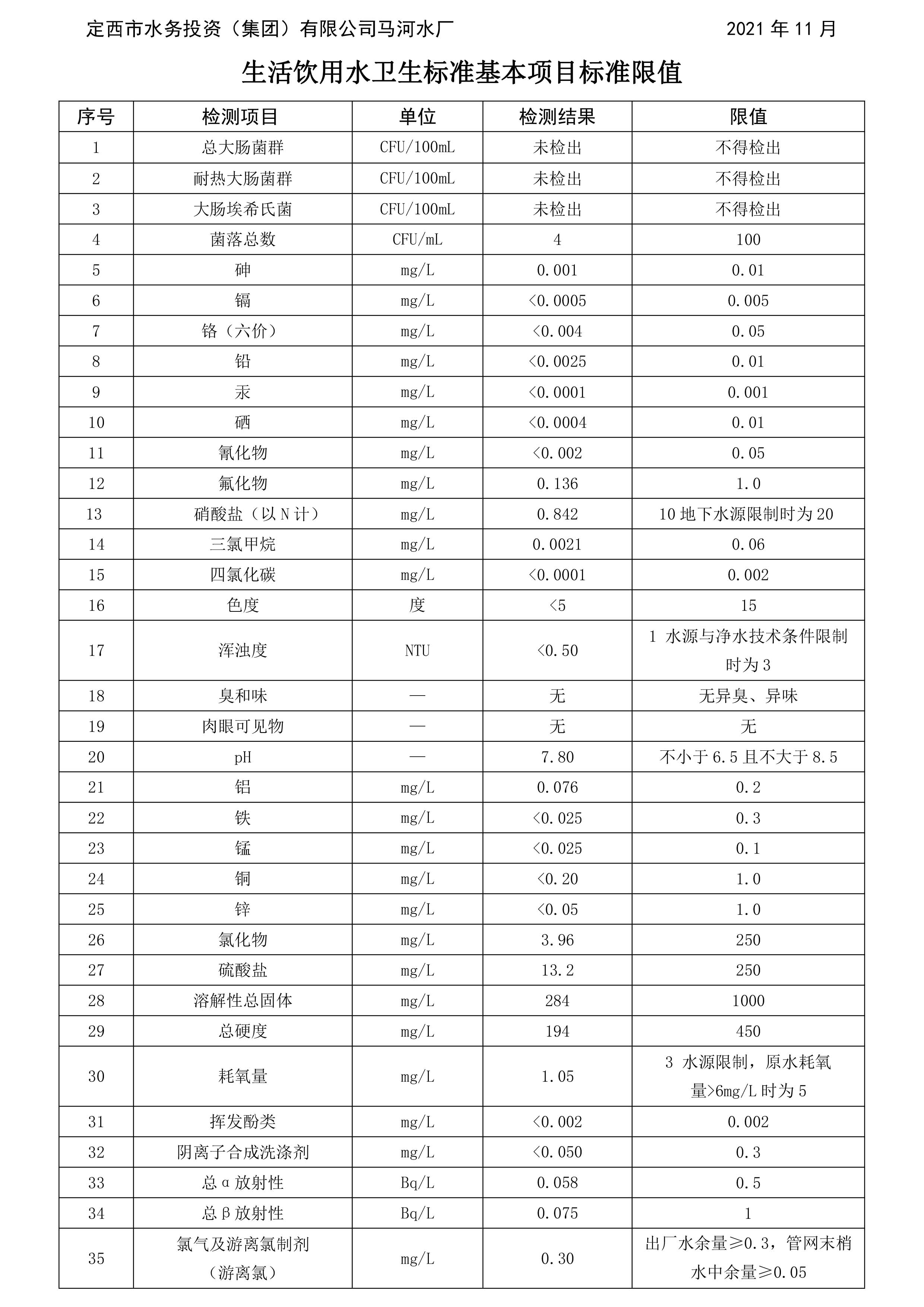 定西市水务投资（集团）有限公司马河水厂 2021年11月

生活饮用水卫生标准基本项目标准限值

| 序号 | 检测项目 | 单位 | 检测结果 | 限值 |
|---|---|---|---|---|
| 1 | 总大肠菌群 | CFU/100mL | 未检出 | 不得检出 |
| 2 | 耐热大肠菌群 | CFU/100mL | 未检出 | 不得检出 |
| 3 | 大肠埃希氏菌 | CFU/100mL | 未检出 | 不得检出 |
| 4 | 菌落总数 | CFU/mL | 4 | 100 |
| 5 | 砷 | mg/L | 0.001 | 0.01 |
| 6 | 镉 | mg/L | <0.0005 | 0.005 |
| 7 | 铬（六价） | mg/L | <0.004 | 0.05 |
| 8 | 铅 | mg/L | <0.0025 | 0.01 |
| 9 | 汞 | mg/L | <0.0001 | 0.001 |
| 10 | 硒 | mg/L | <0.0004 | 0.01 |
| 11 | 氰化物 | mg/L | <0.002 | 0.05 |
| 12 | 氟化物 | mg/L | 0.136 | 1.0 |
| 13 | 硝酸盐（以N计） | mg/L | 0.842 | 10地下水源限制时为20 |
| 14 | 三氯甲烷 | mg/L | 0.0021 | 0.06 |
| 15 | 四氯化碳 | mg/L | <0.0001 | 0.002 |
| 16 | 色度 | 度 | <5 | 15 |
| 17 | 浑浊度 | NTU | <0.50 | 1 水源与净水技术条件限制时为3 |
| 18 | 臭和味 | — | 无 | 无异臭、异味 |
| 19 | 肉眼可见物 | — | 无 | 无 |
| 20 | pH | — | 7.80 | 不小于6.5且不大于8.5 |
| 21 | 铝 | mg/L | 0.076 | 0.2 |
| 22 | 铁 | mg/L | <0.025 | 0.3 |
| 23 | 锰 | mg/L | <0.025 | 0.1 |
| 24 | 铜 | mg/L | <0.20 | 1.0 |
| 25 | 锌 | mg/L | <0.05 | 1.0 |
| 26 | 氯化物 | mg/L | 3.96 | 250 |
| 27 | 硫酸盐 | mg/L | 13.2 | 250 |
| 28 | 溶解性总固体 | mg/L | 284 | 1000 |
| 29 | 总硬度 | mg/L | 194 | 450 |
| 30 | 耗氧量 | mg/L | 1.05 | 3 水源限制，原水耗氧量>6mg/L时为5 |
| 31 | 挥发酚类 | mg/L | <0.002 | 0.002 |
| 32 | 阴离子合成洗涤剂 | mg/L | <0.050 | 0.3 |
| 33 | 总α放射性 | Bq/L | 0.058 | 0.5 |
| 34 | 总β放射性 | Bq/L | 0.075 | 1 |
| 35 | 氯气及游离氯制剂（游离氯） | mg/L | 0.30 | 出厂水余量≥0.3，管网末梢水中余量≥0.05 |